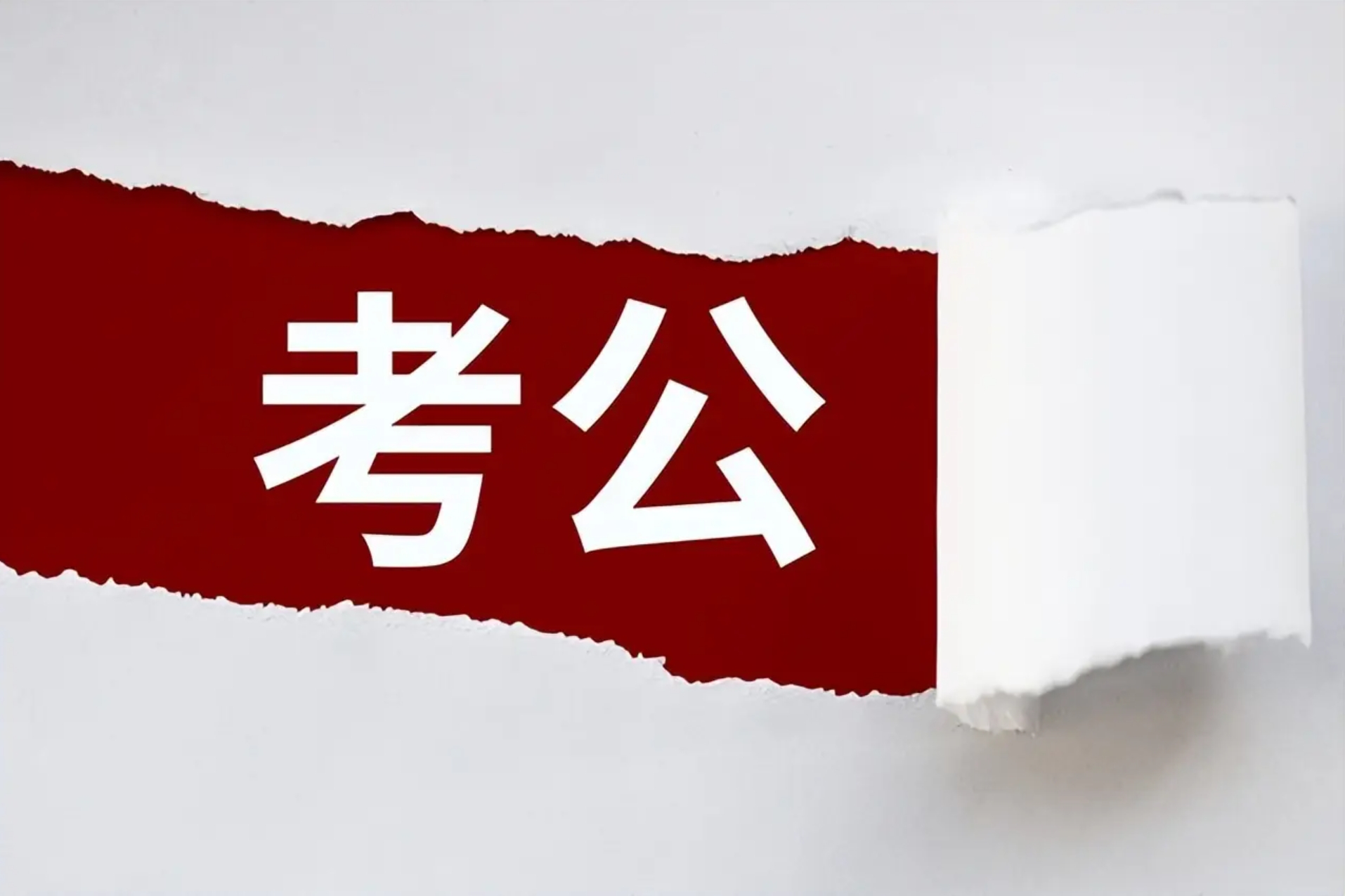 考公